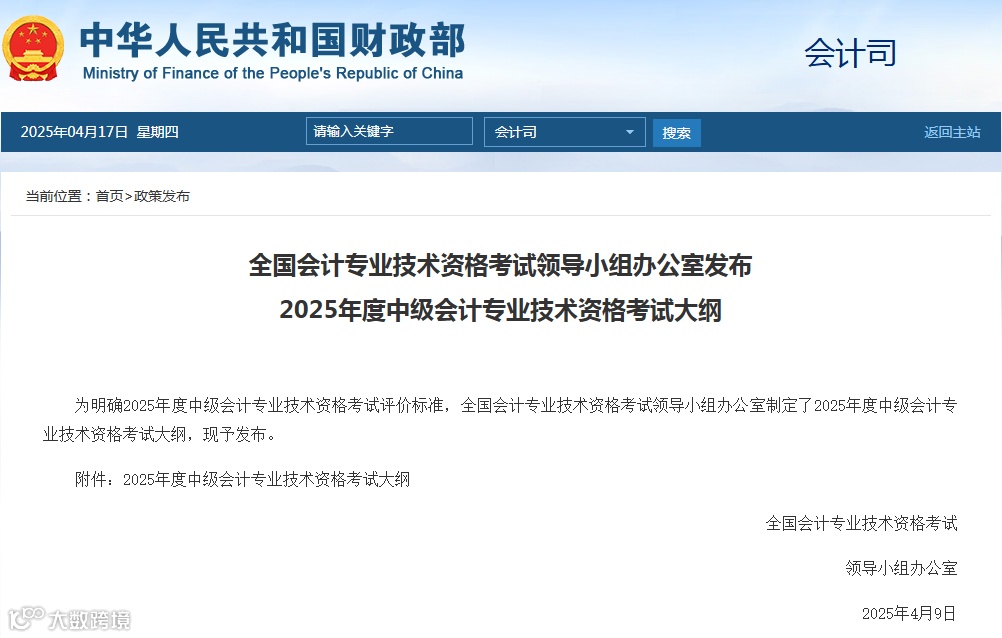 中华人民共和国财政部
Ministry of Finance of the People's Republic of China

会计司

2025年04月17日 星期四

请输入关键字

会计司

搜索

返回主站

当前位置：首页>政策发布

全国会计专业技术资格考试领导小组办公室发布
2025年度中级会计专业技术资格考试大纲

为明确2025年度中级会计专业技术资格考试评价标准，全国会计专业技术资格考试领导小组办公室制定了2025年度中级会计专业技术资格考试大纲，现予发布。

附件：2025年度中级会计专业技术资格考试大纲

全国会计专业技术资格考试

领导小组办公室

2025年4月9日

大数跨境